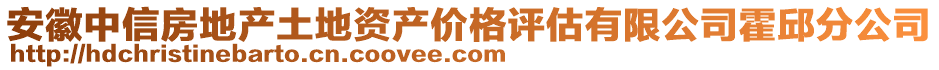 安徽中信房地产土地资产价格评估有限公司霍邱分公司
http://hdchristinebarto.cn.coovee.com